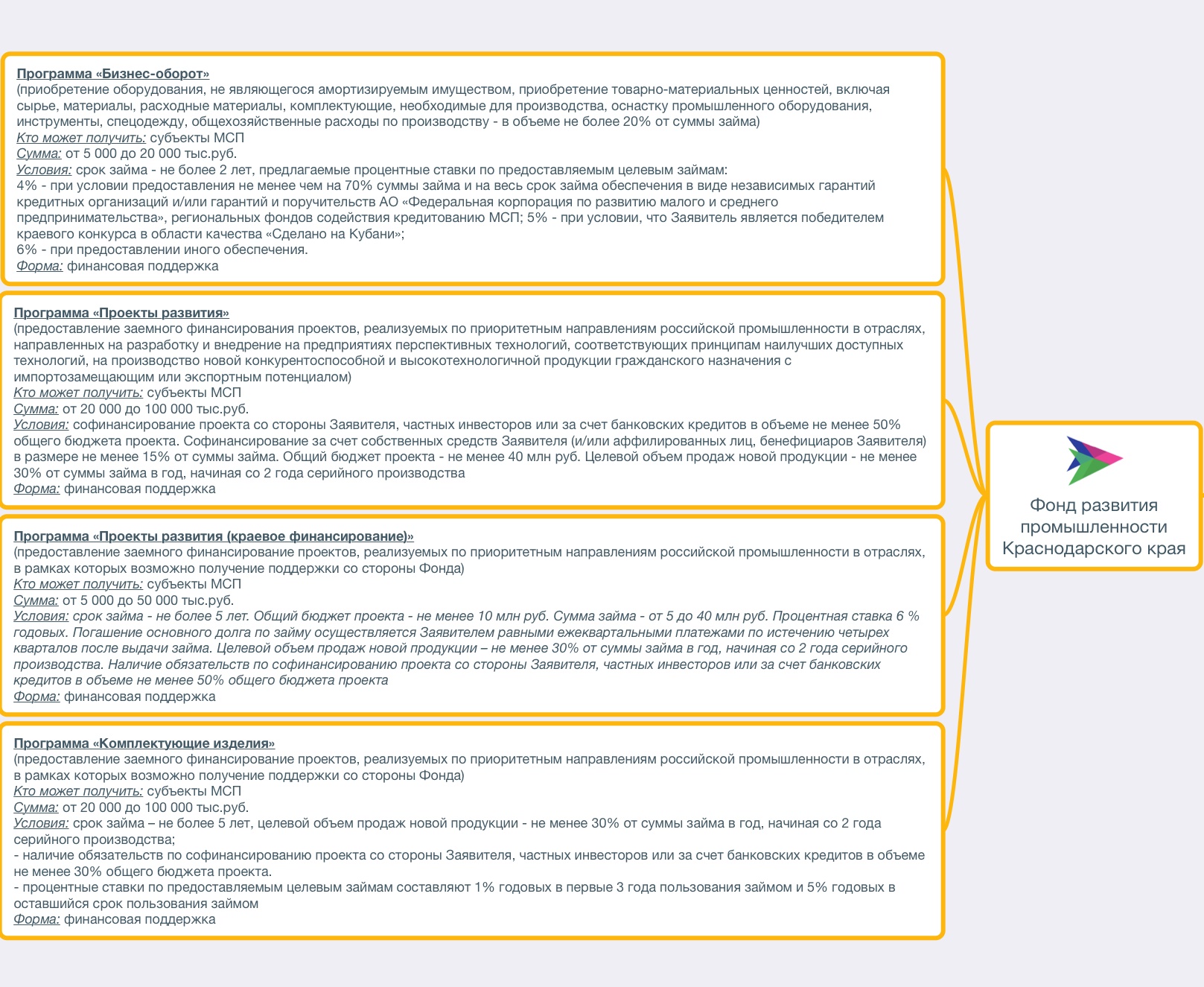 Программа «Бизнес-оборот»
(приобретение оборудования, не являющегося амортизируемым имуществом, приобретение товарно-материальных ценностей, включая сырье, материалы, расходные материалы, комплектующие, необходимые для производства, оснастку промышленного оборудования, инструменты, спецодежду, общехозяйственные расходы по производству - в объеме не более 20% от суммы займа)
Кто может получить: субъекты МСП
Сумма: от 5 000 до 20 000 тыс.руб.
Условия: срок займа - не более 2 лет, предлагаемые процентные ставки по предоставляемым целевым займам:
4% - при условии предоставления не менее чем на 70% суммы займа и на весь срок займа обеспечения в виде независимых гарантий кредитных организаций и/или гарантий и поручительств АО «Федеральная корпорация по развитию малого и среднего предпринимательства», региональных фондов содействия кредитованию МСП; 5% - при условии, что Заявитель является победителем краевого конкурса в области качества «Сделано на Кубани»;
6% - при предоставлении иного обеспечения.
Форма: финансовая поддержка

Программа «Проекты развития»
(предоставление заемного финансирования проектов, реализуемых по приоритетным направлениям российской промышленности в отраслях, направленных на разработку и внедрение на предприятиях перспективных технологий, соответствующих принципам наилучших доступных технологий, на производство новой конкурентоспособной и высокотехнологичной продукции гражданского назначения с импортозамещающим или экспортным потенциалом)
Кто может получить: субъекты МСП
Сумма: от 20 000 до 100 000 тыс.руб.
Условия: софинансирование проекта со стороны Заявителя, частных инвесторов или за счет банковских кредитов в объеме не менее 50% общего бюджета проекта. Софинансирование за счет собственных средств Заявителя (и/или аффилированных лиц, бенефициаров Заявителя) в размере не менее 15% от суммы займа. Общий бюджет проекта - не менее 40 млн руб. Целевой объем продаж новой продукции - не менее 30% от суммы займа в год, начиная со 2 года серийного производства
Форма: финансовая поддержка

Программа «Проекты развития (краевое финансирование)»
(предоставление заемного финансирование проектов, реализуемых по приоритетным направлениям российской промышленности в отраслях, в рамках которых возможно получение поддержки со стороны Фонда)
Кто может получить: субъекты МСП
Сумма: от 5 000 до 50 000 тыс.руб.
Условия: срок займа - не более 5 лет. Общий бюджет проекта - не менее 10 млн руб. Сумма займа - от 5 до 40 млн руб. Процентная ставка 6 % годовых. Погашение основного долга по займу осуществляется Заявителем равными ежеквартальными платежами по истечению четырех кварталов после выдачи займа. Целевой объем продаж новой продукции – не менее 30% от суммы займа в год, начиная со 2 года серийного производства. Наличие обязательств по софинансированию проекта со стороны Заявителя, частных инвесторов или за счет банковских кредитов в объеме не менее 50% общего бюджета проекта
Форма: финансовая поддержка

Программа «Комплектующие изделия»
(предоставление заемного финансирование проектов, реализуемых по приоритетным направлениям российской промышленности в отраслях, в рамках которых возможно получение поддержки со стороны Фонда)
Кто может получить: субъекты МСП
Сумма: от 20 000 до 100 000 тыс.руб.
Условия: срок займа – не более 5 лет, целевой объем продаж новой продукции - не менее 30% от суммы займа в год, начиная со 2 года серийного производства;
- наличие обязательств по софинансированию проекта со стороны Заявителя, частных инвесторов или за счет банковских кредитов в объеме не менее 30% общего бюджета проекта.
- процентные ставки по предоставляемым целевым займам составляют 1% годовых в первые 3 года пользования займом и 5% годовых в оставшийся срок пользования займом
Форма: финансовая поддержка

Фонд развития промышленности Краснодарского края